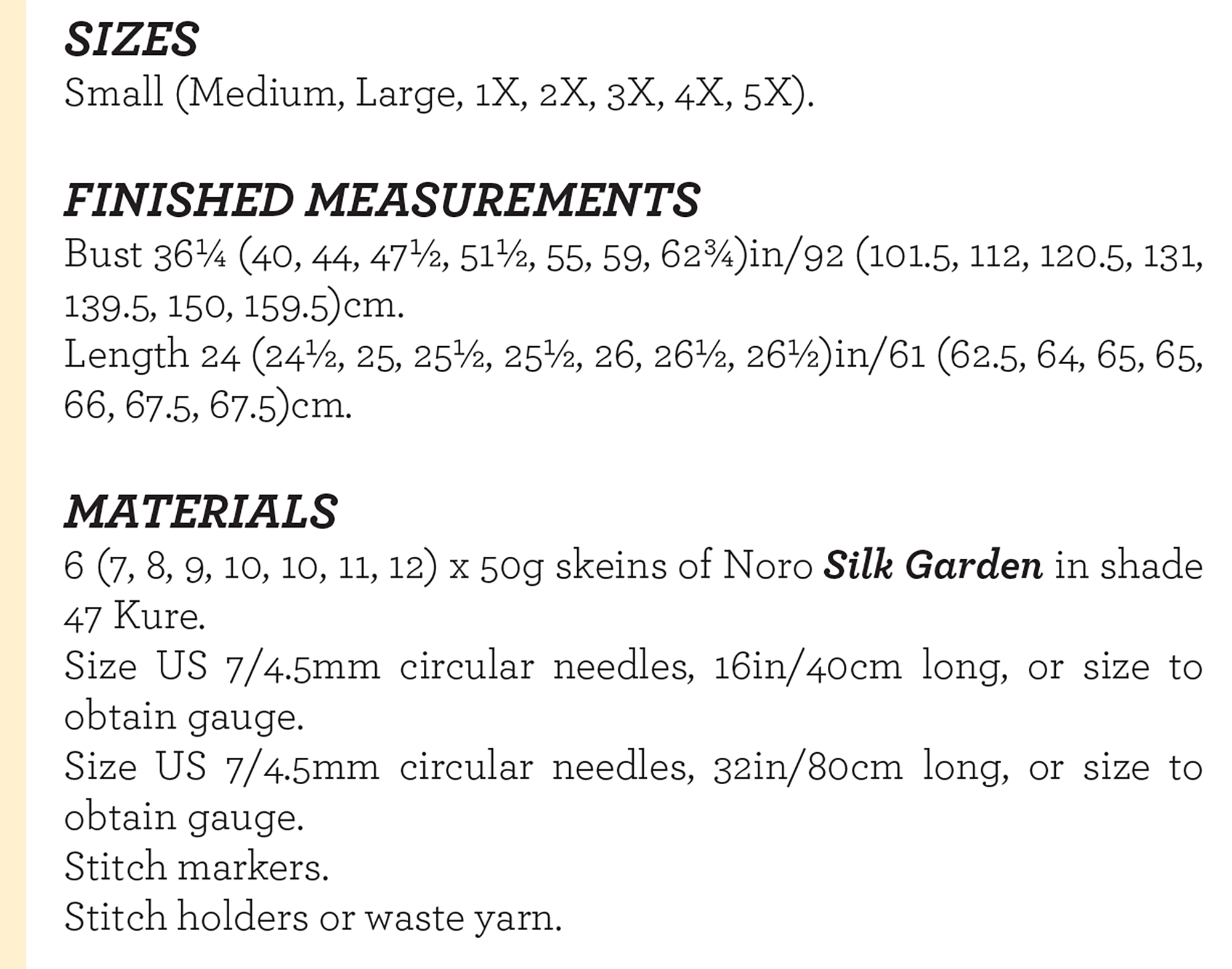 SIZES
Small (Medium, Large, 1X, 2X, 3X, 4X, 5X).

FINISHED MEASUREMENTS
Bust 36¼ (40, 44, 47½, 51½, 55, 59, 62¾)in/92 (101.5, 112, 120.5, 131, 139.5, 150, 159.5)cm.
Length 24 (24½, 25, 25½, 25½, 26, 26½, 26½)in/61 (62.5, 64, 65, 65, 66, 67.5, 67.5)cm.

MATERIALS
6 (7, 8, 9, 10, 10, 11, 12) x 50g skeins of Noro Silk Garden in shade 47 Kure.
Size US 7/4.5mm circular needles, 16in/40cm long, or size to obtain gauge.
Size US 7/4.5mm circular needles, 32in/80cm long, or size to obtain gauge.
Stitch markers.
Stitch holders or waste yarn.